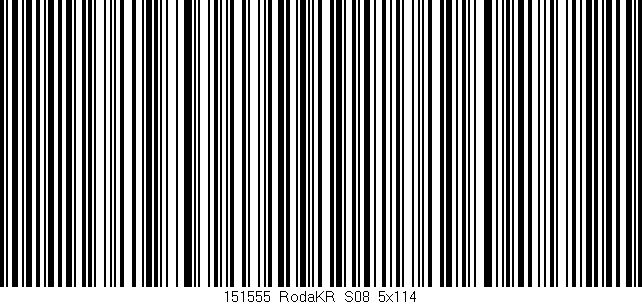 151555 RodaKR S08 5x114